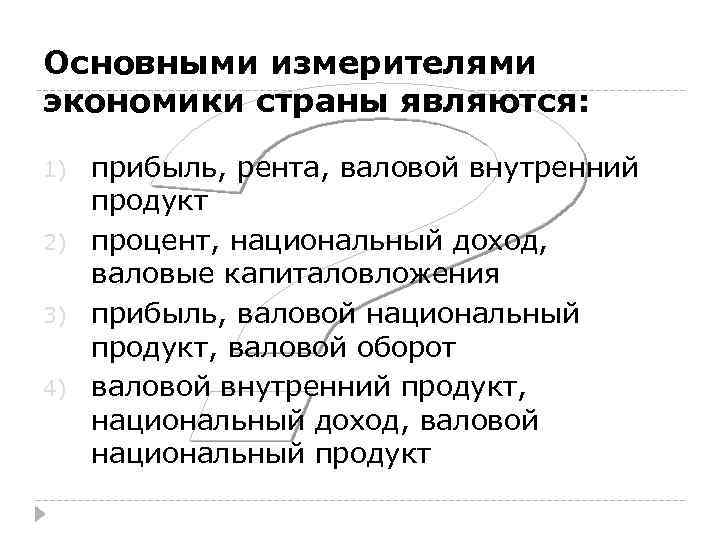 Основными измерителями экономики страны являются:

1) прибыль, рента, валовой внутренний продукт

2) процент, национальный доход, валовые капиталовложения

3) прибыль, валовой национальный продукт, валовой оборот

4) валовой внутренний продукт, национальный доход, валовой национальный продукт